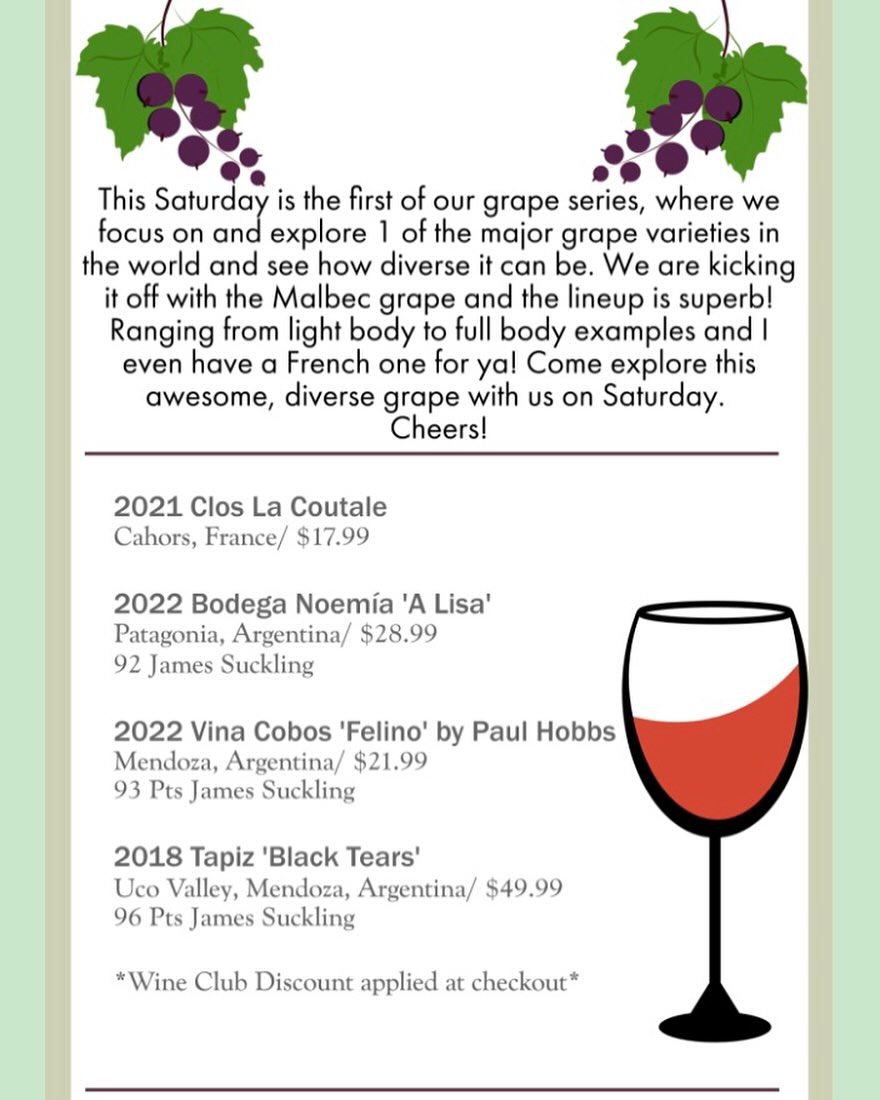 This Saturday is the first of our grape series, where we focus on and explore 1 of the major grape varieties in the world and see how diverse it can be. We are kicking it off with the Malbec grape and the lineup is superb! Ranging from light body to full body examples and I even have a French one for ya! Come explore this awesome, diverse grape with us on Saturday. Cheers!

2021 Clos La Coutale
Cahors, France/ $17.99

2022 Bodega Noemía 'A Lisa'
Patagonia, Argentina/ $28.99
92 James Suckling

2022 Vina Cobos 'Felino' by Paul Hobbs
Mendoza, Argentina/ $21.99
93 Pts James Suckling

2018 Tapiz 'Black Tears'
Uco Valley, Mendoza, Argentina/ $49.99
96 Pts James Suckling

*Wine Club Discount applied at checkout*